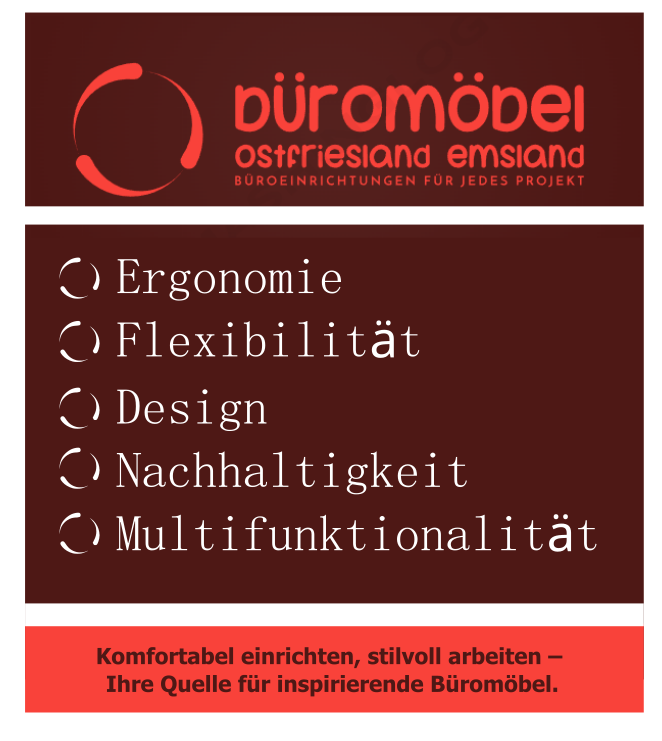 büromöbel
ostfriesland emsland
BÜROEINRICHTUNGEN FÜR JEDES PROJEKT

Ergonomie
Flexibilität
Design
Nachhaltigkeit
Multifunktionalität

Komfortabel einrichten, stilvoll arbeiten – Ihre Quelle für inspirierende Büromöbel.